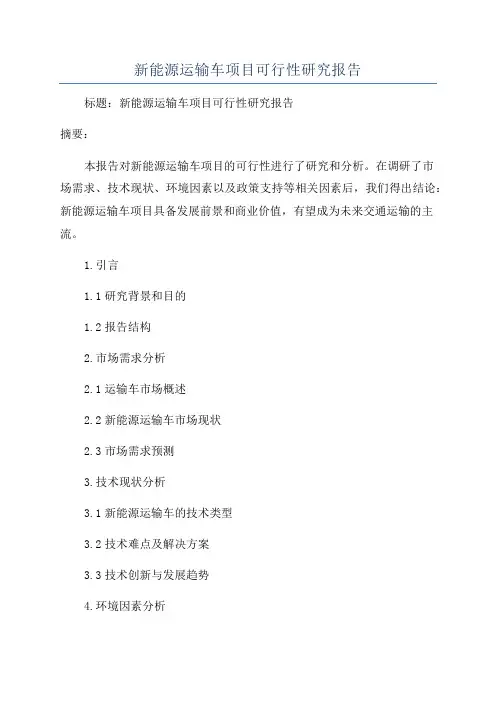 新能源运输车项目可行性研究报告

标题：新能源运输车项目可行性研究报告

摘要：

本报告对新能源运输车项目的可行性进行了研究和分析。在调研了市场需求、技术现状、环境因素以及政策支持等相关因素后，我们得出结论：新能源运输车项目具备发展前景和商业价值，有望成为未来交通运输的主流。

1.引言

1.1 研究背景和目的

1.2 报告结构

2.市场需求分析

2.1 运输车市场概述

2.2 新能源运输车市场现状

2.3 市场需求预测

3.技术现状分析

3.1 新能源运输车的技术类型

3.2 技术难点及解决方案

3.3 技术创新与发展趋势

4.环境因素分析